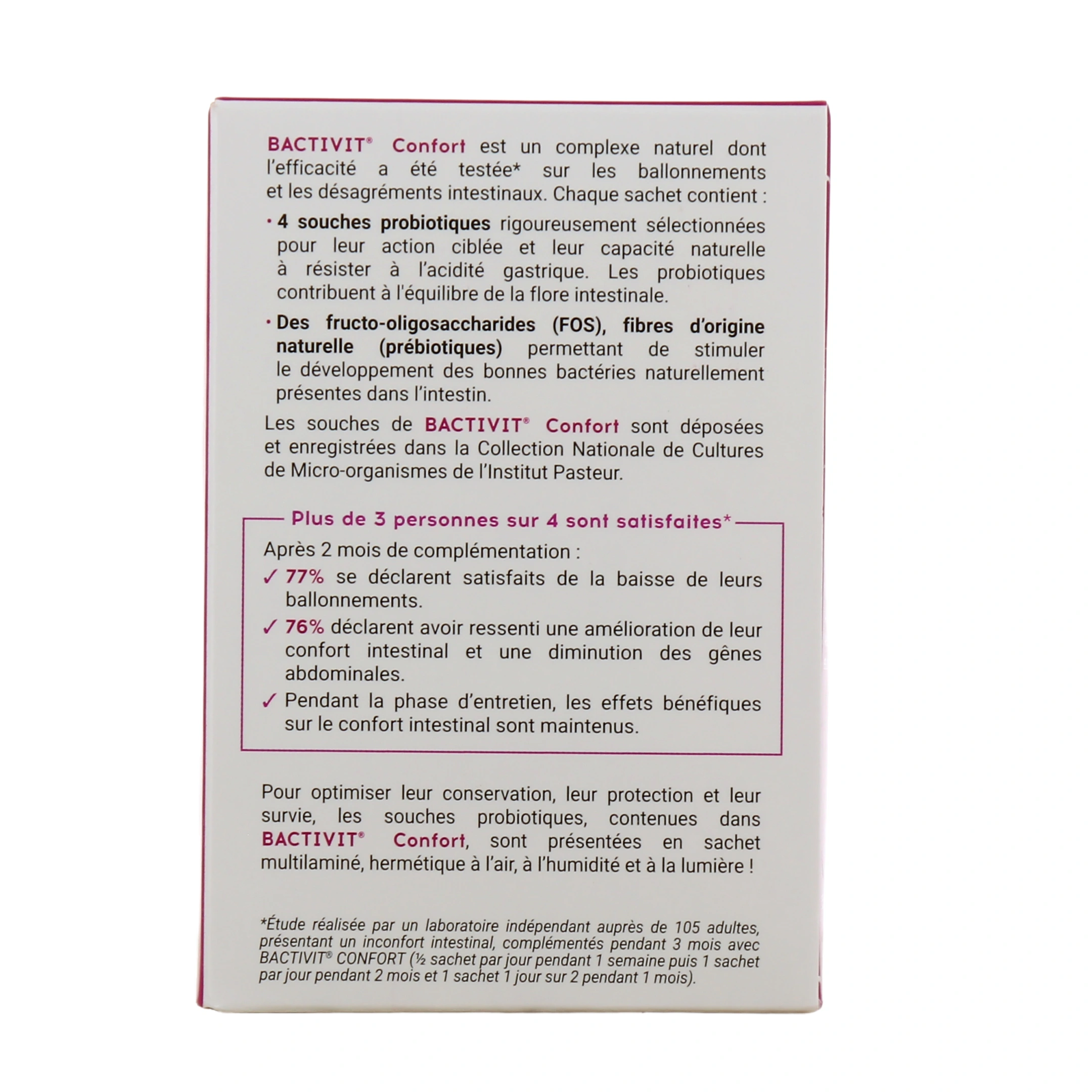 BACTIVIT® Confort est un complexe naturel dont l'efficacité a été testée* sur les ballonnements et les désagréments intestinaux. Chaque sachet contient :

· 4 souches probiotiques rigoureusement sélectionnées pour leur action ciblée et leur capacité naturelle à résister à l'acidité gastrique. Les probiotiques contribuent à l'équilibre de la flore intestinale.

· Des fructo-oligosaccharides (FOS), fibres d'origine naturelle (prébiotiques) permettant de stimuler le développement des bonnes bactéries naturellement présentes dans l'intestin.

Les souches de BACTIVIT® Confort sont déposées et enregistrées dans la Collection Nationale de Cultures de Micro-organismes de l'Institut Pasteur.

Plus de 3 personnes sur 4 sont satisfaites*

Après 2 mois de complémentation :

✓ 77% se déclarent satisfaits de la baisse de leurs ballonnements.

✓ 76% déclarent avoir ressenti une amélioration de leur confort intestinal et une diminution des gênes abdominales.

✓ Pendant la phase d'entretien, les effets bénéfiques sur le confort intestinal sont maintenus.

Pour optimiser leur conservation, leur protection et leur survie, les souches probiotiques, contenues dans BACTIVIT® Confort, sont présentées en sachet multilaminé, hermétique à l'air, à l'humidité et à la lumière !

*Étude réalisée par un laboratoire indépendant auprès de 105 adultes, présentant un inconfort intestinal, complémentés pendant 3 mois avec BACTIVIT® CONFORT (½ sachet par jour pendant 1 semaine puis 1 sachet par jour pendant 2 mois et 1 sachet 1 jour sur 2 pendant 1 mois).